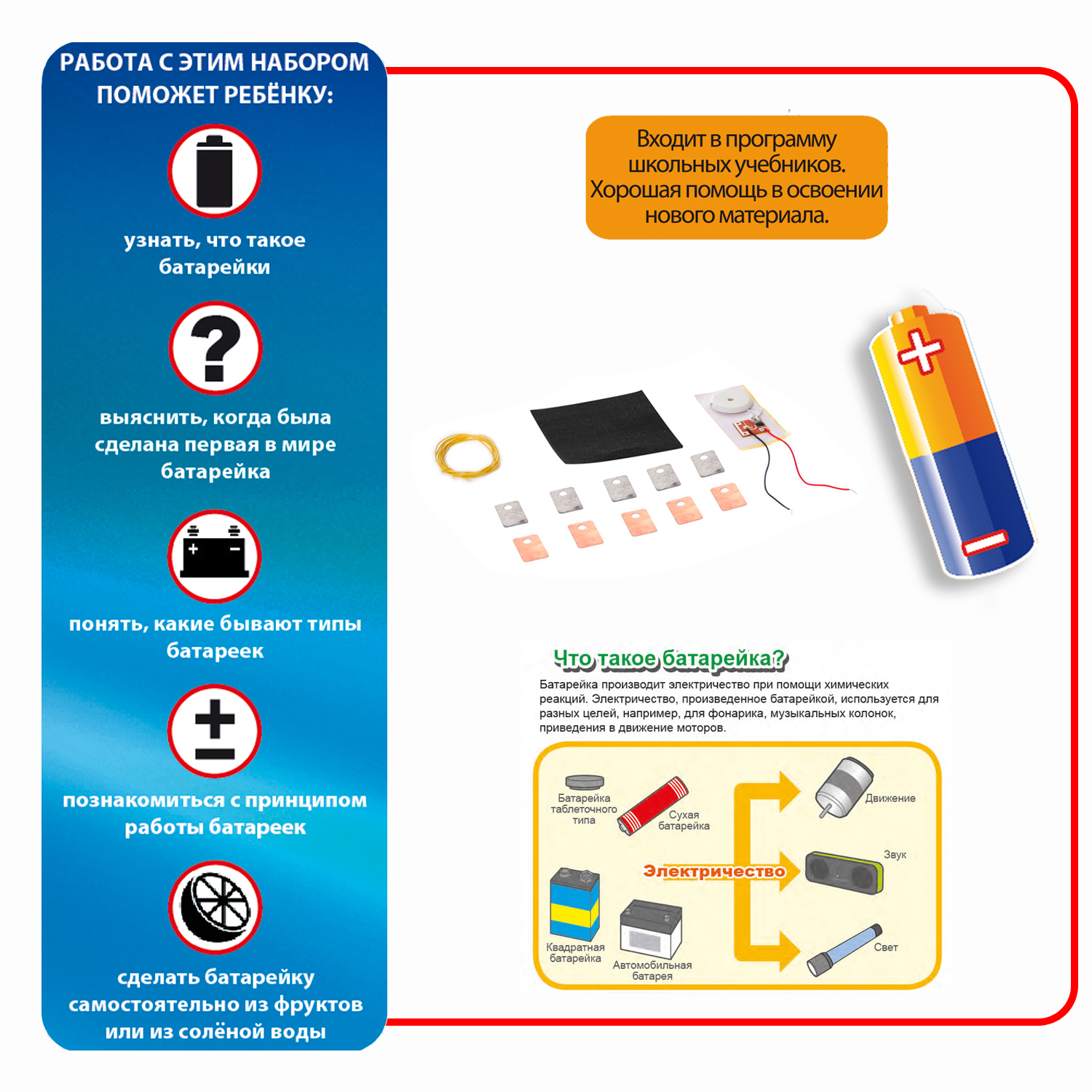 РАБОТА С ЭТИМ НАБОРОМ ПОМОЖЕТ РЕБЁНКУ:

узнать, что такое батарейки

выяснить, когда была сделана первая в мире батарейка

понять, какие бывают типы батареек

познакомиться с принципом работы батареек

сделать батарейку самостоятельно из фруктов или из солёной воды

Входит в программу школьных учебников. Хорошая помощь в освоении нового материала.

Что такое батарейка?

Батарейка производит электричество при помощи химических реакций. Электричество, произведенное батарейкой, используется для разных целей, например, для фонарика, музыкальных колонок, приведения в движение моторов.

Батарейка таблеточного типа

Сухая батарейка

Квадратная батарейка

Автомобильная батарея

Электричество

Движение

Звук

Свет